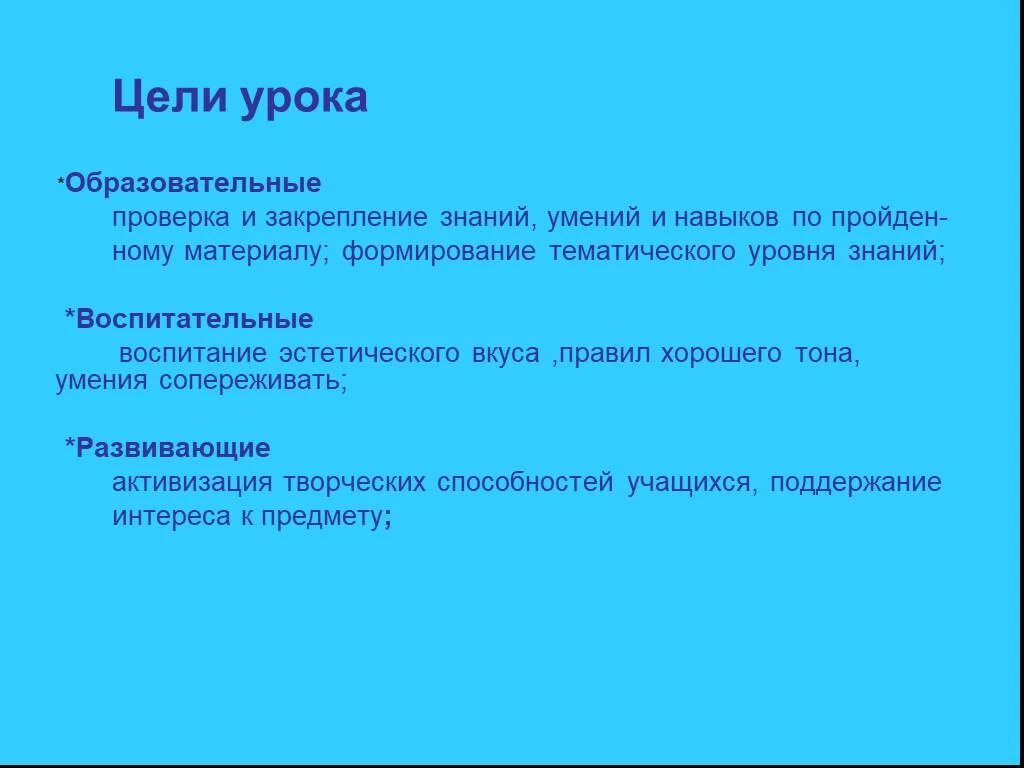 Цели урока

*Образовательные

проверка и закрепление знаний, умений и навыков по пройденному материалу; формирование тематического уровня знаний;

*Воспитательные

воспитание эстетического вкуса ,правил хорошего тона, умения сопереживать;

*Развивающие

активизация творческих способностей учащихся, поддержание интереса к предмету;